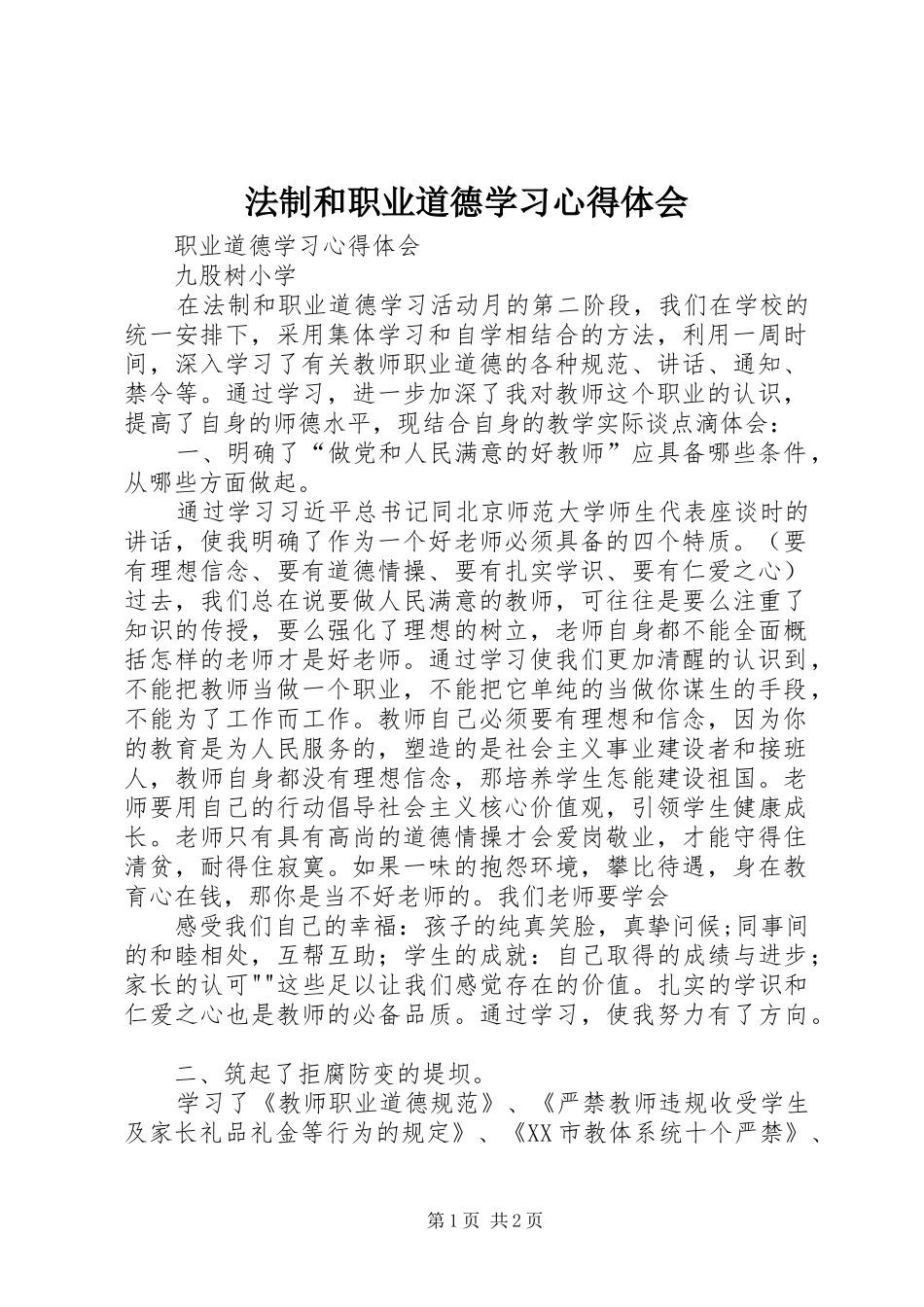 法制和职业道德学习心得体会

职业道德学习心得体会

九股树小学

在法制和职业道德学习活动月的第二阶段，我们在学校的统一安排下，采用集体学习和自学相结合的方法，利用一周时间，深入学习了有关教师职业道德的各种规范、讲话、通知、禁令等。通过学习，进一步加深了我对教师这个职业的认识，提高了自身的师德水平，现结合自身的教学实际谈点滴体会：

一、明确了“做党和人民满意的好教师”应具备哪些条件，从哪些方面做起。

通过学习习近平总书记同北京师范大学师生代表座谈时的讲话，使我明确了作为一个好老师必须具备的四个特质。（要有理想信念、要有道德情操、要有扎实学识、要有仁爱之心）过去，我们总在说要做人民满意的教师，可往往是要么注重了知识的传授，要么强化了理想的树立，老师自身都不能全面概括怎样的老师才是好老师。通过学习使我们更加清醒的认识到，不能把教师当做一个职业，不能把它单纯的当做你谋生的手段，不能为了工作而工作。教师自己必须要有理想和信念，因为你的教育是为人民服务的，塑造的是社会主义事业建设者和接班人，教师自身都没有理想信念，那培养学生怎能建设祖国。老师要用自己的行动倡导社会主义核心价值观，引领学生健康成长。老师只有具有高尚的道德情操才会爱岗敬业，才能守得住清贫，耐得住寂寞。如果一味的抱怨环境，攀比待遇，身在教育心在钱，那你是当不好老师的。我们老师要学会

感受我们自己的幸福：孩子的纯真笑脸，真挚问候;同事间的和睦相处，互帮互助；学生的成就：自己取得的成绩与进步；家长的认可""这些足以让我们感觉存在的价值。扎实的学识和仁爱之心也是教师的必备品质。通过学习，使我努力有了方向。

二、筑起了拒腐防变的堤坝。

学习了《教师职业道德规范》、《严禁教师违规收受学生及家长礼品礼金等行为的规定》、《XX市教体系统十个严禁》、

第1页 共2页